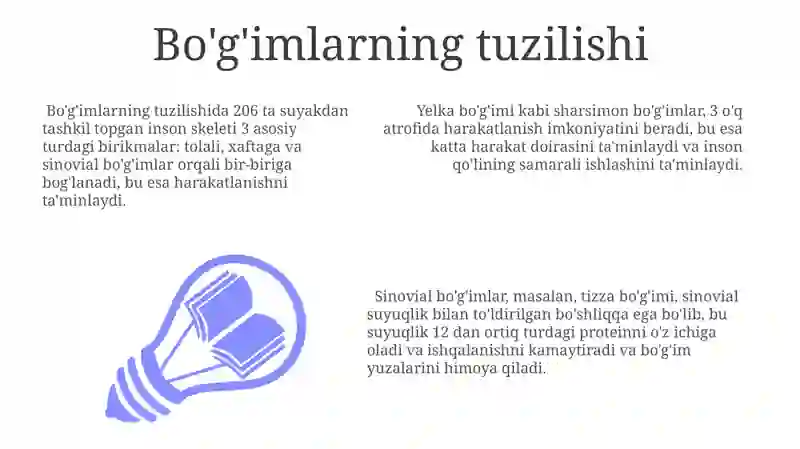 Bo'g'imlarning tuzilishi

Bo'g'imlarning tuzilishida 206 ta suyakdan tashkil topgan inson skeleti 3 asosiy turdagi birikmalar: tolali, xaftaga va sinovial bo'g'imlar orqali bir-biriga bog'lanadi, bu esa harakatlanishni ta'minlaydi.

Yelka bo'g'imi kabi sharsimon bo'g'imlar, 3 o'q atrofida harakatlanish imkoniyatini beradi, bu esa katta harakat doirasini ta'minlaydi va inson qo'lining samarali ishlashini ta'minlaydi.

Sinovial bo'g'imlar, masalan, tizza bo'g'imi, sinovial suyuqlik bilan to'ldirilgan bo'shliqqa ega bo'lib, bu suyuqlik 12 dan ortiq turdagi proteinni o'z ichiga oladi va ishqalanishni kamaytiradi va bo'g'im yuzalarini himoya qiladi.